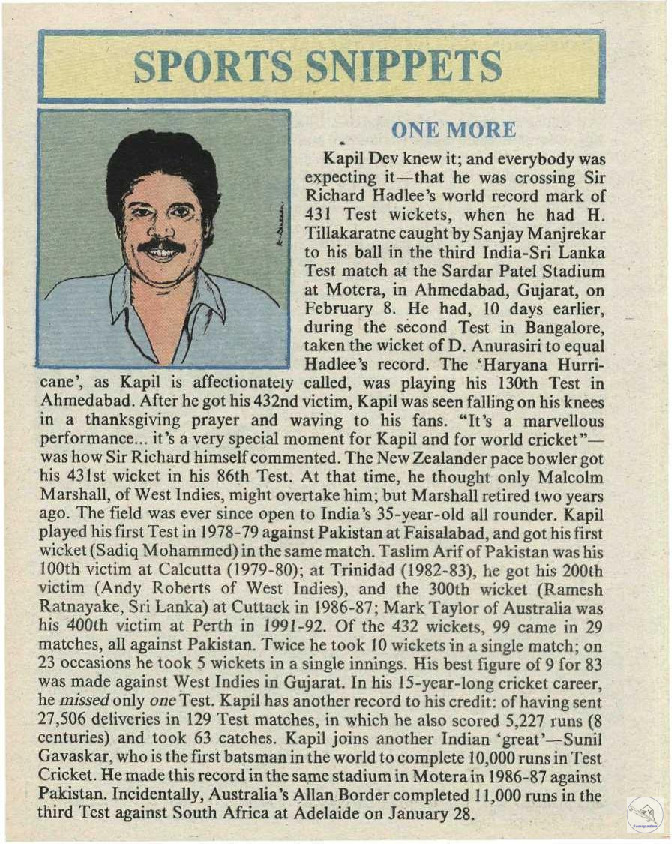 SPORTS SNIPPETS

ONE MORE

Kapil Dev knew it; and everybody was expecting it—that he was crossing Sir Richard Hadlee's world record mark of 431 Test wickets, when he had H. Tillakaratne caught by Sanjay Manjrekar to his ball in the third India-Sri Lanka Test match at the Sardar Patel Stadium at Motera, in Ahmedabad, Gujarat, on February 8. He had, 10 days earlier, during the second Test in Bangalore, taken the wicket of D. Anurasiri to equal Hadlee's record. The 'Haryana Hurricane', as Kapil is affectionately called, was playing his 130th Test in Ahmedabad. After he got his 432nd victim, Kapil was seen falling on his knees in a thanksgiving prayer and waving to his fans. "It's a marvellous performance... it's a very special moment for Kapil and for world cricket"—was how Sir Richard himself commented. The New Zealander pace bowler got his 431st wicket in his 86th Test. At that time, he thought only Malcolm Marshall, of West Indies, might overtake him; but Marshall retired two years ago. The field was ever since open to India's 35-year-old all rounder. Kapil played his first Test in 1978-79 against Pakistan at Faisalabad, and got his first wicket (Sadiq Mohammed) in the same match. Taslim Arif of Pakistan was his 100th victim at Calcutta (1979-80); at Trinidad (1982-83), he got his 200th victim (Andy Roberts of West Indies), and the 300th wicket (Ramesh Ratnayake, Sri Lanka) at Cuttack in 1986-87; Mark Taylor of Australia was his 400th victim at Perth in 1991-92. Of the 432 wickets, 99 came in 29 matches, all against Pakistan. Twice he took 10 wickets in a single match; on 23 occasions he took 5 wickets in a single innings. His best figure of 9 for 83 was made against West Indies in Gujarat. In his 15-year-long cricket career, he missed only one Test. Kapil has another record to his credit: of having sent 27,506 deliveries in 129 Test matches, in which he also scored 5,227 runs (8 centuries) and took 63 catches. Kapil joins another Indian 'great'—Sunil Gavaskar, who is the first batsman in the world to complete 10,000 runs in Test Cricket. He made this record in the same stadium in Motera in 1986-87 against Pakistan. Incidentally, Australia's Allan Border completed 11,000 runs in the third Test against South Africa at Adelaide on January 28.